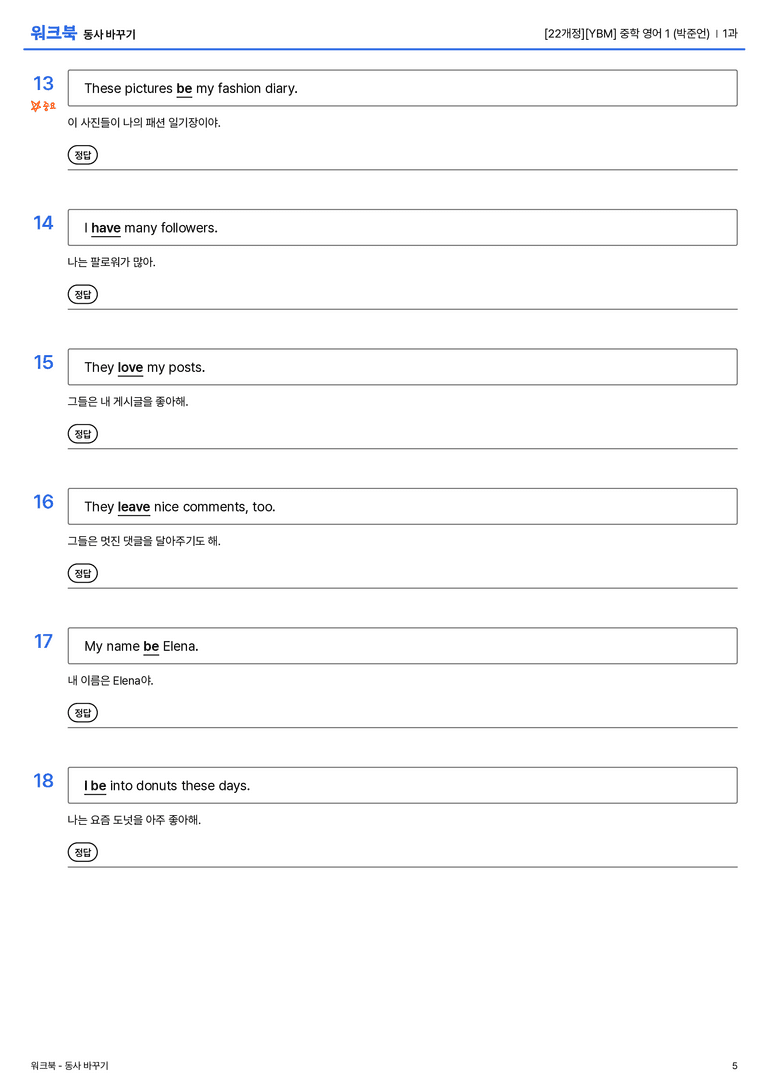 워크북 동사 바꾸기

[22개정][YBM] 중학 영어 1 (박준언) | 1과

13
중요
These pictures be my fashion diary.

이 사진들이 나의 패션 일기장이야.

정답

14
I have many followers.

나는 팔로워가 많아.

정답

15
They love my posts.

그들은 내 게시글을 좋아해.

정답

16
They leave nice comments, too.

그들은 멋진 댓글을 달아주기도 해.

정답

17
My name be Elena.

내 이름은 Elena야.

정답

18
I be into donuts these days.

나는 요즘 도넛을 아주 좋아해.

정답

워크북 - 동사 바꾸기

5